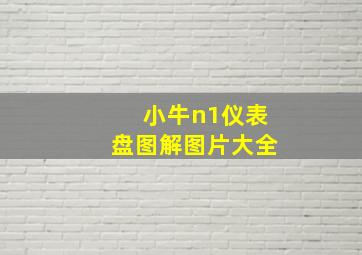 小牛n1仪表盘图解图片大全